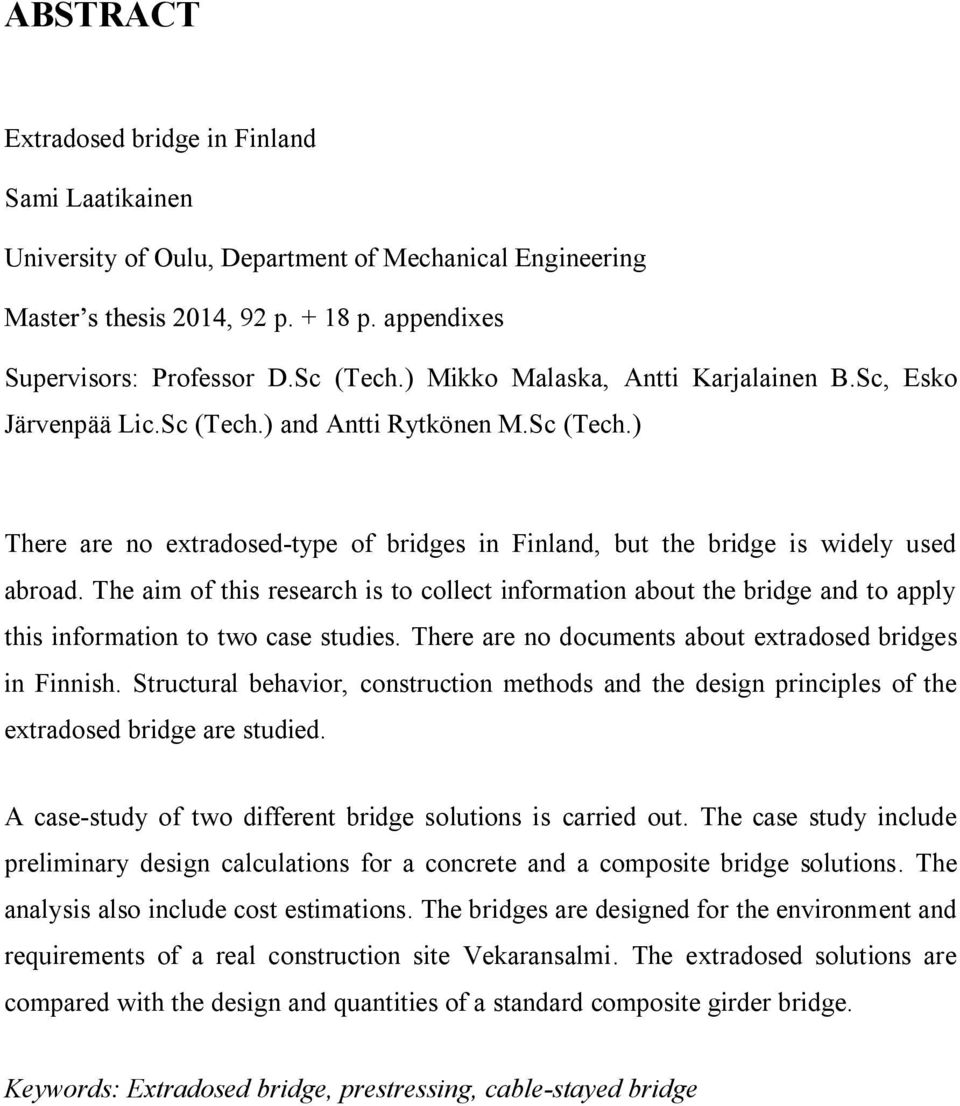 ABSTRACT

Extradosed bridge in Finland

Sami Laatikainen

University of Oulu, Department of Mechanical Engineering

Master's thesis 2014, 92 p. + 18 p. appendixes

Supervisors: Professor D.Sc (Tech.) Mikko Malaska, Antti Karjalainen B.Sc, Esko Järvenpää Lic.Sc (Tech.) and Antti Rytkönen M.Sc (Tech.)

There are no extradosed-type of bridges in Finland, but the bridge is widely used abroad. The aim of this research is to collect information about the bridge and to apply this information to two case studies. There are no documents about extradosed bridges in Finnish. Structural behavior, construction methods and the design principles of the extradosed bridge are studied.

A case-study of two different bridge solutions is carried out. The case study include preliminary design calculations for a concrete and a composite bridge solutions. The analysis also include cost estimations. The bridges are designed for the environment and requirements of a real construction site Vekaransalmi. The extradosed solutions are compared with the design and quantities of a standard composite girder bridge.

Keywords: Extradosed bridge, prestressing, cable-stayed bridge